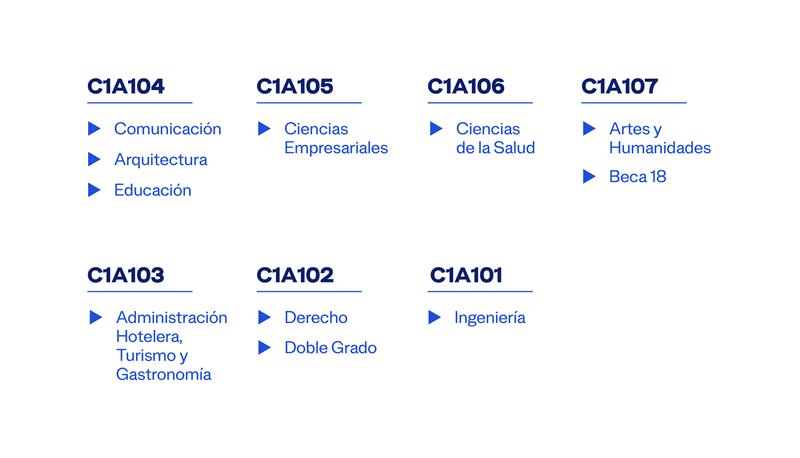 C1A104

Comunicación

Arquitectura

Educación

C1A105

Ciencias Empresariales

C1A106

Ciencias de la Salud

C1A107

Artes y Humanidades

Beca 18

C1A103

Administración Hotelera, Turismo y Gastronomía

C1A102

Derecho

Doble Grado

C1A101

Ingeniería